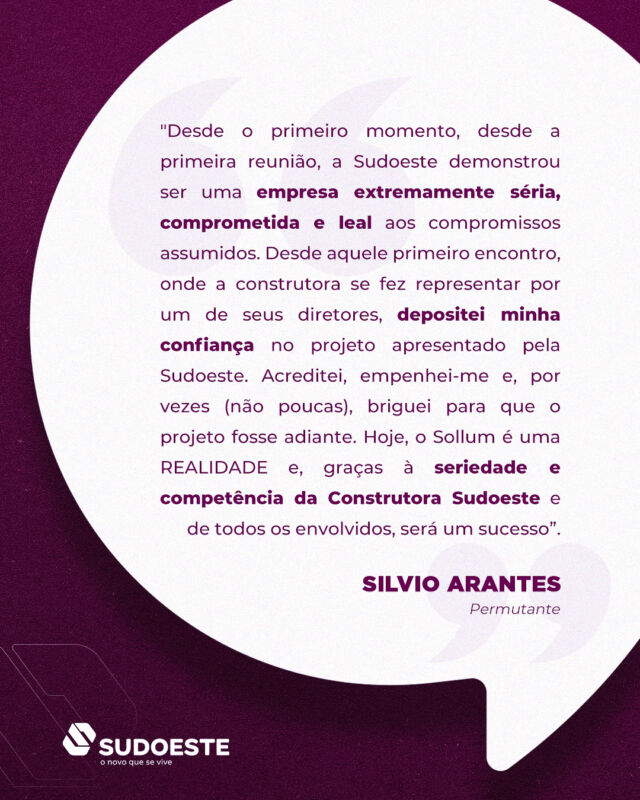 "Desde o primeiro momento, desde a primeira reunião, a Sudoeste demonstrou ser uma empresa extremamente séria, comprometida e leal aos compromissos assumidos. Desde aquele primeiro encontro, onde a construtora se fez representar por um de seus diretores, depositei minha confiança no projeto apresentado pela Sudoeste. Acreditei, empenhei-me e, por vezes (não poucas), briguei para que o projeto fosse adiante. Hoje, o Sollum é uma REALIDADE e, graças à seriedade e competência da Construtora Sudoeste e de todos os envolvidos, será um sucesso".

SILVIO ARANTES
Permutante

SUDOESTE
o novo que se vive